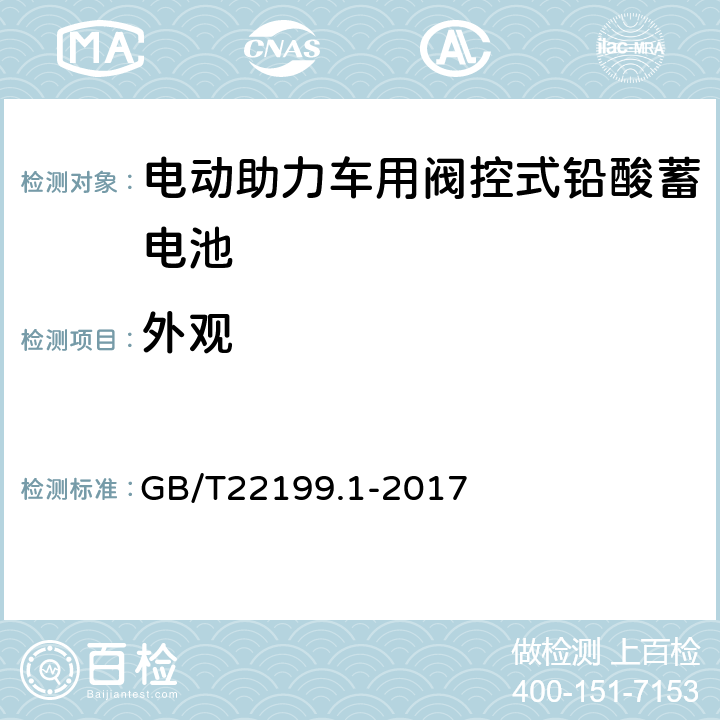 MA CNAS AL ilac-MRA

检测对象： 电动助力车用阀控式铅酸蓄电池

检测项目： 外观

检测标准： GB/T22199.1-2017

百检 Baijiantest.com

做检测 上百检
400-151-7153